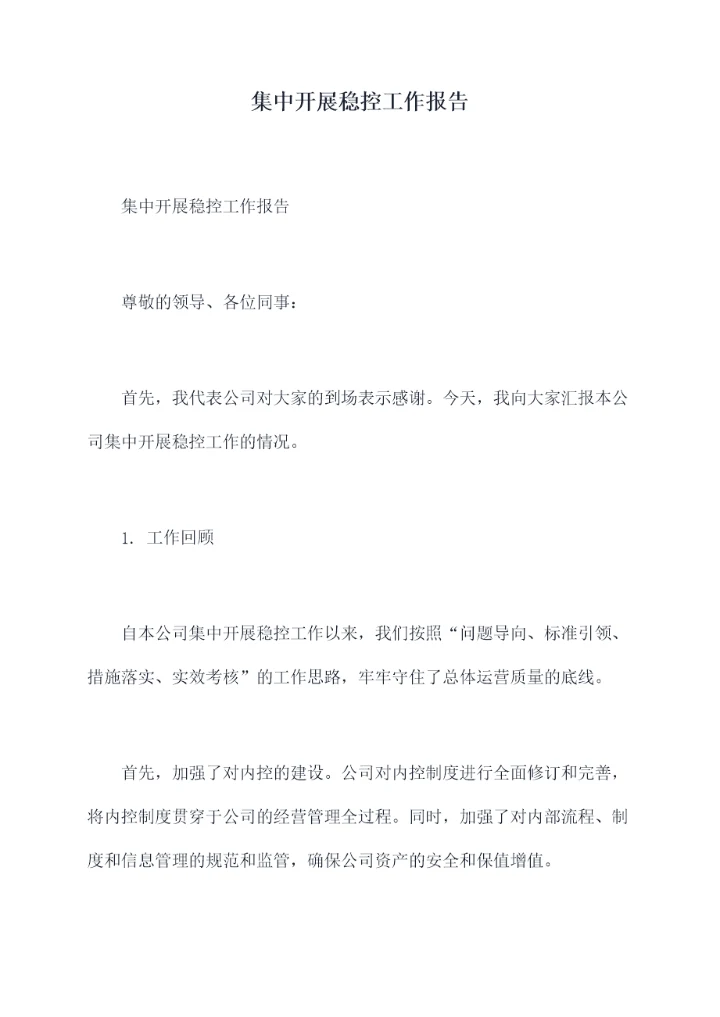 集中开展稳控工作报告

集中开展稳控工作报告

尊敬的领导、各位同事：

首先，我代表公司对大家的到场表示感谢。今天，我向大家汇报本公司集中开展稳控工作的情况。

1. 工作回顾

自本公司集中开展稳控工作以来，我们按照“问题导向、标准引领、措施落实、实效考核”的工作思路，牢牢守住了总体运营质量的底线。

首先，加强了对内控的建设。公司对内控制度进行全面修订和完善，将内控制度贯穿于公司的经营管理全过程。同时，加强了对内部流程、制度和信息管理的规范和监管，确保公司资产的安全和保值增值。